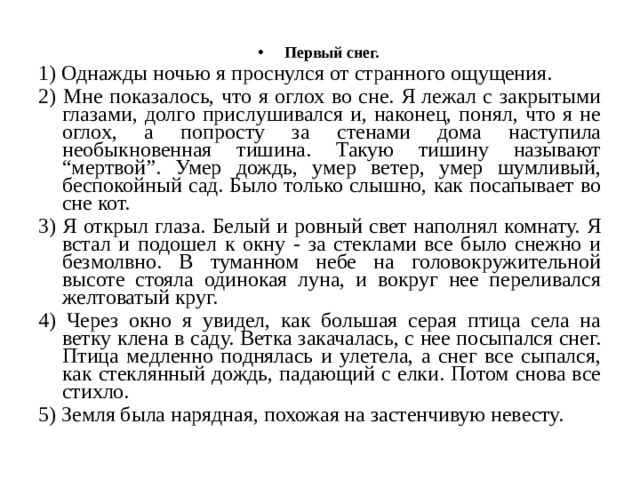 • Первый снег.

1) Однажды ночью я проснулся от странного ощущения.

2) Мне показалось, что я оглох во сне. Я лежал с закрытыми глазами, долго прислушивался и, наконец, понял, что я не оглох, а попросту за стенами дома наступила необыкновенная тишина. Такую тишину называют “мертвой”. Умер дождь, умер ветер, умер шумливый, беспокойный сад. Было только слышно, как посапывает во сне кот.

3) Я открыл глаза. Белый и ровный свет наполнял комнату. Я встал и подошел к окну - за стеклами все было снежно и безмолвно. В туманном небе на головокружительной высоте стояла одинокая луна, и вокруг нее переливался желтоватый круг.

4) Через окно я увидел, как большая серая птица села на ветку клена в саду. Ветка закачалась, с нее посыпался снег. Птица медленно поднялась и улетела, а снег все сыпался, как стеклянный дождь, падающий с елки. Потом снова все стихло.

5) Земля была нарядная, похожая на застенчивую невесту.